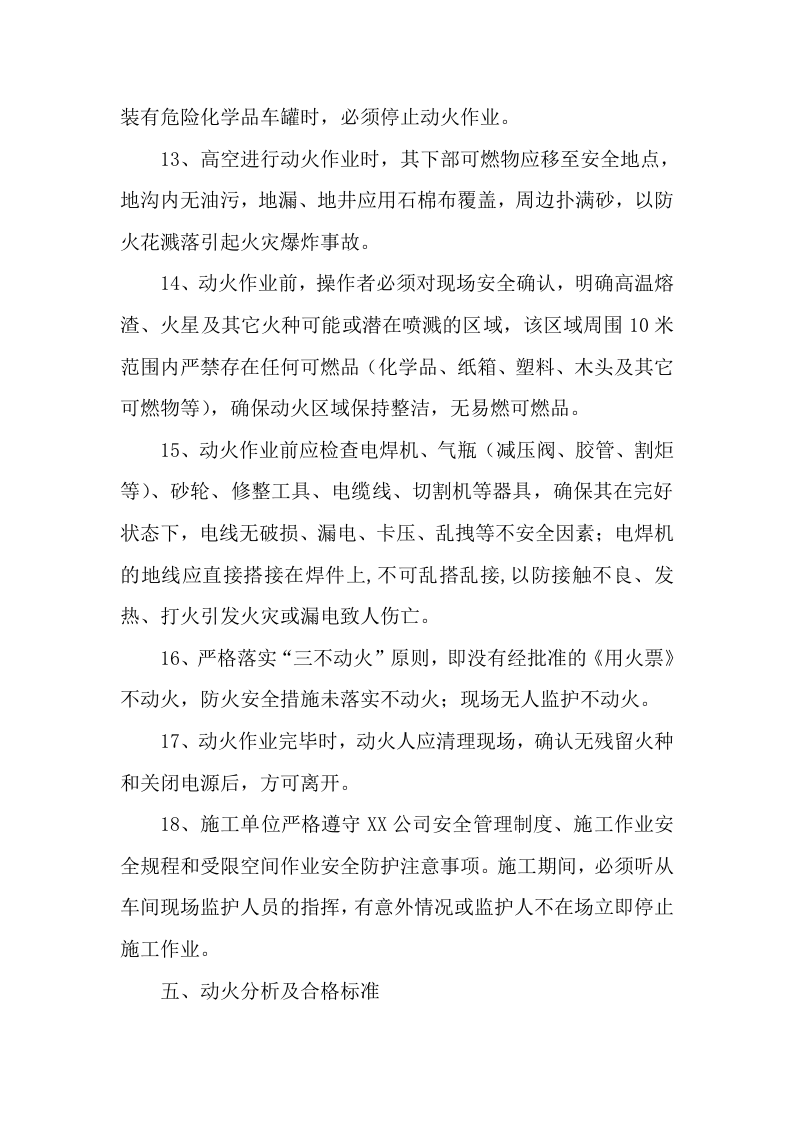 装有危险化学品车罐时，必须停止动火作业。

13、高空进行动火作业时，其下部可燃物应移至安全地点，地沟内无油污，地漏、地井应用石棉布覆盖，周边扑满砂，以防火花溅落引起火灾爆炸事故。

14、动火作业前，操作者必须对现场安全确认，明确高温熔渣、火星及其它火种可能或潜在喷溅的区域，该区域周围10米范围内严禁存在任何可燃品（化学品、纸箱、塑料、木头及其它可燃物等），确保动火区域保持整洁，无易燃可燃品。

15、动火作业前应检查电焊机、气瓶（减压阀、胶管、割炬等）、砂轮、修整工具、电缆线、切割机等器具，确保其在完好状态下，电线无破损、漏电、卡压、乱拽等不安全因素；电焊机的地线应直接搭接在焊件上,不可乱搭乱接,以防接触不良、发热、打火引发火灾或漏电致人伤亡。

16、严格落实“三不动火”原则，即没有经批准的《用火票》不动火，防火安全措施未落实不动火；现场无人监护不动火。

17、动火作业完毕时，动火人应清理现场，确认无残留火种和关闭电源后，方可离开。

18、施工单位严格遵守XX公司安全管理制度、施工作业安全规程和受限空间作业安全防护注意事项。施工期间，必须听从车间现场监护人员的指挥，有意外情况或监护人不在场立即停止施工作业。

五、动火分析及合格标准